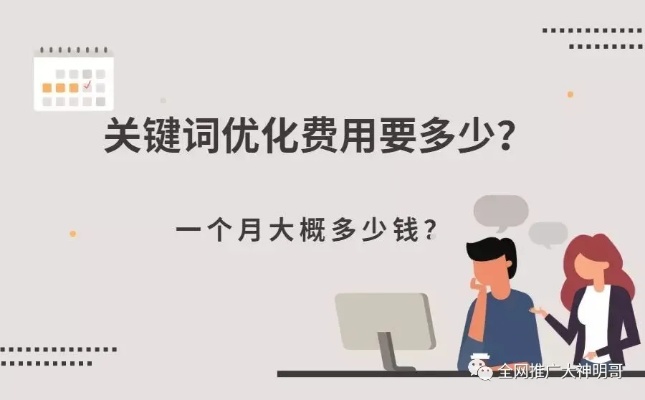 关键词优化费用要多少?

一个月大概多少钱?

全网推广大神明哥